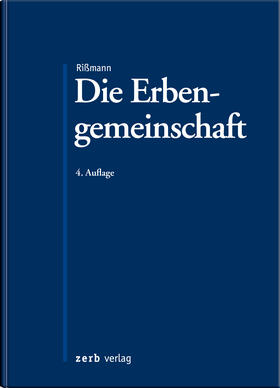 Rißmann

Die Erbengemeinschaft

4. Auflage

zerb verlag